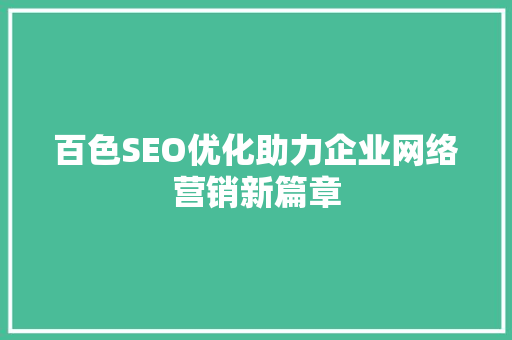 百色SEO优化助力企业网络营销新篇章